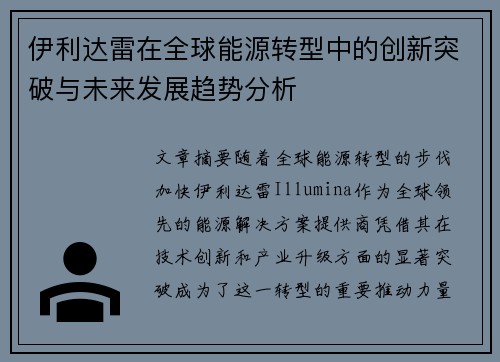 伊利达雷在全球能源转型中的创新突破与未来发展趋势分析

文章摘要随着全球能源转型的步伐加快伊利达雷Illumina作为全球领先的能源解决方案提供商凭借其在技术创新和产业升级方面的显著突破成为了这一转型的重要推动力量